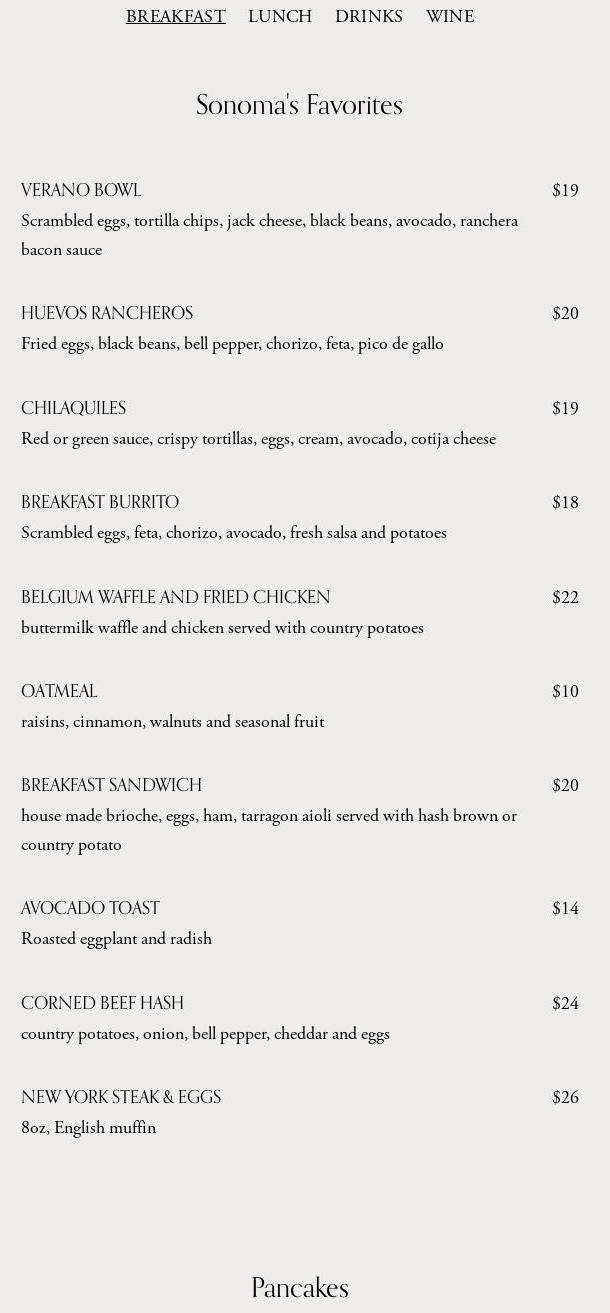 BREAKFAST LUNCH DRINKS WINE

Sonoma's Favorites

VERANO BOWL $19
Scrambled eggs, tortilla chips, jack cheese, black beans, avocado, ranchera bacon sauce

HUEVOS RANCHEROS $20
Fried eggs, black beans, bell pepper, chorizo, feta, pico de gallo

CHILAQUILES $19
Red or green sauce, crispy tortillas, eggs, cream, avocado, cotija cheese

BREAKFAST BURRITO $18
Scrambled eggs, feta, chorizo, avocado, fresh salsa and potatoes

BELGIUM WAFFLE AND FRIED CHICKEN $22
buttermilk waffle and chicken served with country potatoes

OATMEAL $10
raisins, cinnamon, walnuts and seasonal fruit

BREAKFAST SANDWICH $20
house made brioche, eggs, ham, tarragon aioli served with hash brown or country potato

AVOCADO TOAST $14
Roasted eggplant and radish

CORNED BEEF HASH $24
country potatoes, onion, bell pepper, cheddar and eggs

NEW YORK STEAK & EGGS $26
8oz, English muffin

Pancakes